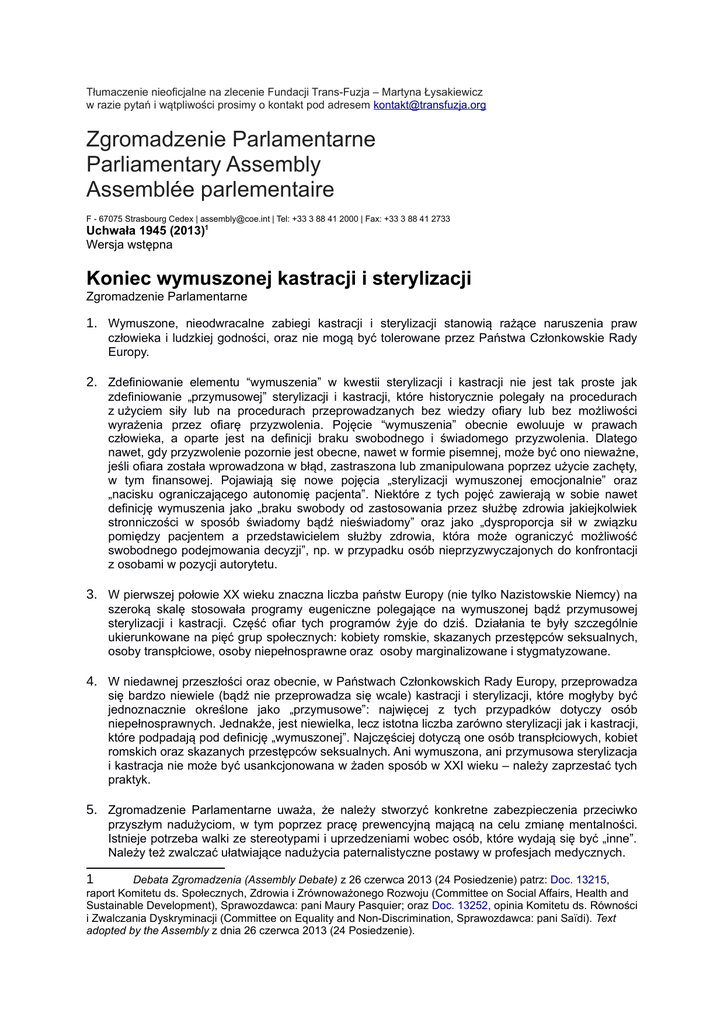 Tłumaczenie nieoficjalne na zlecenie Fundacji Trans-Fuzja – Martyna Łysakiewicz
w razie pytań i wątpliwości prosimy o kontakt pod adresem kontakt@transfuzja.org

Zgromadzenie Parlamentarne
Parliamentary Assembly
Assemblée parlementaire

F - 67075 Strasbourg Cedex | assembly@coe.int | Tel: +33 3 88 41 2000 | Fax: +33 3 88 41 2733

Uchwała 1945 (2013)$^1$
Wersja wstępna

Koniec wymuszonej kastracji i sterylizacji
Zgromadzenie Parlamentarne

1. Wymuszone, nieodwracalne zabiegi kastracji i sterylizacji stanowią rażące naruszenia praw człowieka i ludzkiej godności, oraz nie mogą być tolerowane przez Państwa Członkowskie Rady Europy.

2. Zdefiniowanie elementu "wymuszenia" w kwestii sterylizacji i kastracji nie jest tak proste jak zdefiniowanie „przymusowej" sterylizacji i kastracji, które historycznie polegały na procedurach z użyciem siły lub na procedurach przeprowadzanych bez wiedzy ofiary lub bez możliwości wyrażenia przez ofiarę przyzwolenia. Pojęcie "wymuszenia" obecnie ewoluuje w prawach człowieka, a oparte jest na definicji braku swobodnego i świadomego przyzwolenia. Dlatego nawet, gdy przyzwolenie pozornie jest obecne, nawet w formie pisemnej, może być ono nieważne, jeśli ofiara została wprowadzona w błąd, zastraszona lub zmanipulowana poprzez użycie zachęty, w tym finansowej. Pojawiają się nowe pojęcia „sterylizacji wymuszonej emocjonalnie" oraz „nacisku ograniczającego autonomię pacjenta". Niektóre z tych pojęć zawierają w sobie nawet definicję wymuszenia jako „braku swobody od zastosowania przez służbę zdrowia jakiejkolwiek stronniczości w sposób świadomy bądź nieświadomy" oraz jako „dysproporcja sił w związku pomiędzy pacjentem a przedstawicielem służby zdrowia, która może ograniczyć możliwość swobodnego podejmowania decyzji", np. w przypadku osób nieprzyzwyczajonych do konfrontacji z osobami w pozycji autorytetu.

3. W pierwszej połowie XX wieku znaczna liczba państw Europy (nie tylko Nazistowskie Niemcy) na szeroką skalę stosowała programy eugeniczne polegające na wymuszonej bądź przymusowej sterylizacji i kastracji. Część ofiar tych programów żyje do dziś. Działania te były szczególnie ukierunkowane na pięć grup społecznych: kobiety romskie, skazanych przestępców seksualnych, osoby transpłciowe, osoby niepełnosprawne oraz osoby marginalizowane i stygmatyzowane.

4. W niedawnej przeszłości oraz obecnie, w Państwach Członkowskich Rady Europy, przeprowadza się bardzo niewiele (bądź nie przeprowadza się wcale) kastracji i sterylizacji, które mogłyby być jednoznacznie określone jako „przymusowe": najwięcej z tych przypadków dotyczy osób niepełnosprawnych. Jednakże, jest niewielka, lecz istotna liczba zarówno sterylizacji jak i kastracji, które podpadają pod definicję „wymuszonej". Najczęściej dotyczą one osób transpłciowych, kobiet romskich oraz skazanych przestępców seksualnych. Ani wymuszona, ani przymusowa sterylizacja i kastracja nie może być usankcjonowana w żaden sposób w XXI wieku – należy zaprzestać tych praktyk.

5. Zgromadzenie Parlamentarne uważa, że należy stworzyć konkretne zabezpieczenia przeciwko przyszłym nadużyciom, w tym poprzez pracę prewencyjną mającą na celu zmianę mentalności. Istnieje potrzeba walki ze stereotypami i uprzedzeniami wobec osób, które wydają się być „inne". Należy też zwalczać ułatwiające nadużycia paternalistyczne postawy w profesjach medycznych.

1 Debata Zgromadzenia (Assembly Debate) z 26 czerwca 2013 (24 Posiedzenie) patrz: Doc. 13215, raport Komitetu ds. Społecznych, Zdrowia i Zrównoważonego Rozwoju (Committee on Social Affairs, Health and Sustainable Development), Sprawozdawca: pani Maury Pasquier; oraz Doc. 13252, opinia Komitetu ds. Równości i Zwalczania Dyskryminacji (Committee on Equality and Non-Discrimination, Sprawozdawca: pani Saïdi). Text adopted by the Assembly z dnia 26 czerwca 2013 (24 Posiedzenie).